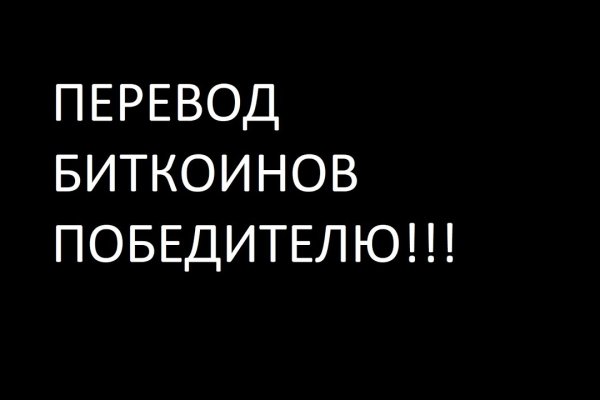 ПЕРЕВОД БИТКОИНОВ ПОБЕДИТЕЛЮ!!!